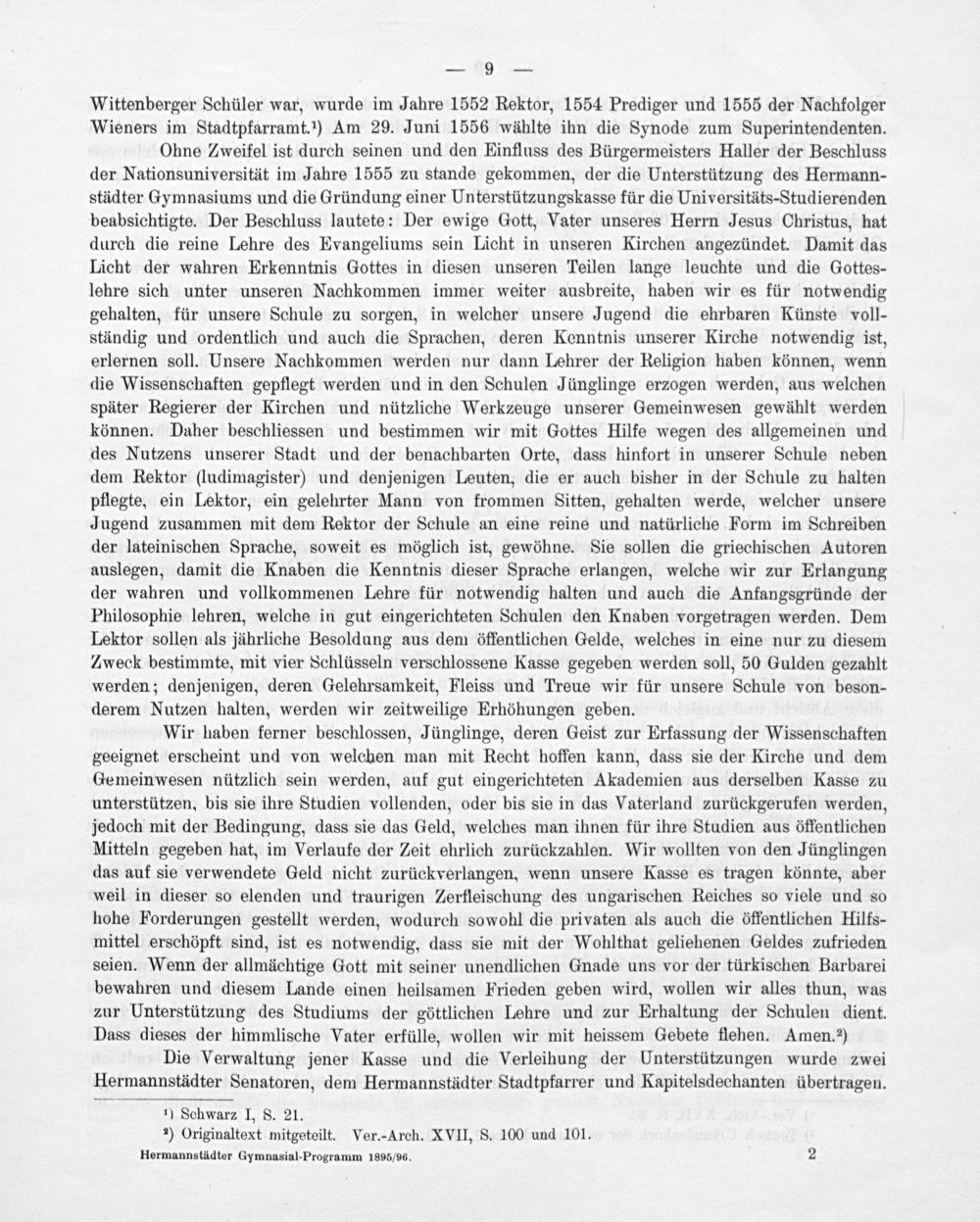 — 9 —

Wittenberger Schüler war, wurde im Jahre 1552 Rektor, 1554 Prediger und 1555 der Nachfolger Wieners im Stadtpfarramt.¹) Am 29. Juni 1556 wählte ihn die Synode zum Superintendenten.

Ohne Zweifel ist durch seinen und den Einfluss des Bürgermeisters Haller der Beschluss der Nationsuniversität im Jahre 1555 zu stande gekommen, der die Unterstützung des Hermannstädter Gymnasiums und die Gründung einer Unterstützungskasse für die Universitäts-Studierenden beabsichtigte. Der Beschluss lautete: Der ewige Gott, Vater unseres Herrn Jesus Christus, hat durch die reine Lehre des Evangeliums sein Licht in unseren Kirchen angezündet. Damit das Licht der wahren Erkenntnis Gottes in diesen unseren Teilen lange leuchte und die Gotteslehre sich unter unseren Nachkommen immer weiter ausbreite, haben wir es für notwendig gehalten, für unsere Schule zu sorgen, in welcher unsere Jugend die ehrbaren Künste vollständig und ordentlich und auch die Sprachen, deren Kenntnis unserer Kirche notwendig ist, erlernen soll. Unsere Nachkommen werden nur dann Lehrer der Religion haben können, wenn die Wissenschaften gepflegt werden und in den Schulen Jünglinge erzogen werden, aus welchen später Regierer der Kirchen und nützliche Werkzeuge unserer Gemeinwesen gewählt werden können. Daher beschliessen und bestimmen wir mit Gottes Hilfe wegen des allgemeinen und des Nutzens unserer Stadt und der benachbarten Orte, dass hinfort in unserer Schule neben dem Rektor (ludimagister) und denjenigen Leuten, die er auch bisher in der Schule zu halten pflegte, ein Lektor, ein gelehrter Mann von frommen Sitten, gehalten werde, welcher unsere Jugend zusammen mit dem Rektor der Schule an eine reine und natürliche Form im Schreiben der lateinischen Sprache, soweit es möglich ist, gewöhne. Sie sollen die griechischen Autoren auslegen, damit die Knaben die Kenntnis dieser Sprache erlangen, welche wir zur Erlangung der wahren und vollkommenen Lehre für notwendig halten und auch die Anfangsgründe der Philosophie lehren, welche in gut eingerichteten Schulen den Knaben vorgetragen werden. Dem Lektor sollen als jährliche Besoldung aus dem öffentlichen Gelde, welches in eine nur zu diesem Zweck bestimmte, mit vier Schlüsseln verschlossene Kasse gegeben werden soll, 50 Gulden gezahlt werden; denjenigen, deren Gelehrsamkeit, Fleiss und Treue wir für unsere Schule von besonderem Nutzen halten, werden wir zeitweilige Erhöhungen geben.

Wir haben ferner beschlossen, Jünglinge, deren Geist zur Erfassung der Wissenschaften geeignet erscheint und von welchen man mit Recht hoffen kann, dass sie der Kirche und dem Gemeinwesen nützlich sein werden, auf gut eingerichteten Akademien aus derselben Kasse zu unterstützen, bis sie ihre Studien vollenden, oder bis sie in das Vaterland zurückgerufen werden, jedoch mit der Bedingung, dass sie das Geld, welches man ihnen für ihre Studien aus öffentlichen Mitteln gegeben hat, im Verlaufe der Zeit ehrlich zurückzahlen. Wir wollten von den Jünglingen das auf sie verwendete Geld nicht zurückverlangen, wenn unsere Kasse es tragen könnte, aber weil in dieser so elenden und traurigen Zerfleischung des ungarischen Reiches so viele und so hohe Forderungen gestellt werden, wodurch sowohl die privaten als auch die öffentlichen Hilfsmittel erschöpft sind, ist es notwendig, dass sie mit der Wohlthat geliehenen Geldes zufrieden seien. Wenn der allmächtige Gott mit seiner unendlichen Gnade uns vor der türkischen Barbarei bewahren und diesem Lande einen heilsamen Frieden geben wird, wollen wir alles thun, was zur Unterstützung des Studiums der göttlichen Lehre und zur Erhaltung der Schulen dient. Dass dieses der himmlische Vater erfülle, wollen wir mit heissem Gebete flehen. Amen.²)

Die Verwaltung jener Kasse und die Verleihung der Unterstützungen wurde zwei Hermannstädter Senatoren, dem Hermannstädter Stadtpfarrer und Kapitelsdechanten übertragen.

¹) Schwarz I, S. 21.
²) Originaltext mitgeteilt. Ver.-Arch. XVII, S. 100 und 101.

Hermannstädter Gymnasial-Programm 1895/96. 2